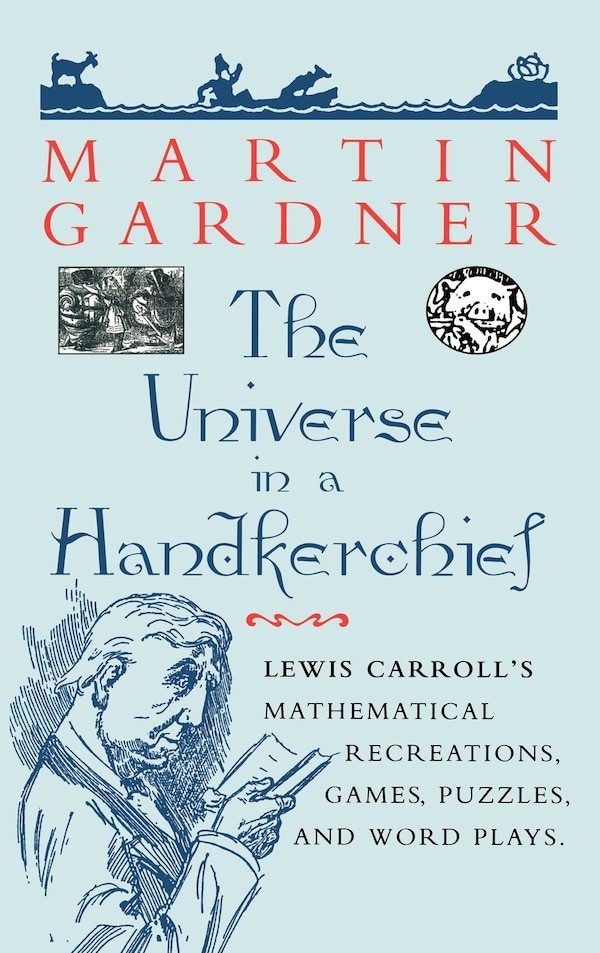 MARTIN GARDNER

The Universe in a Handkerchief

LEWIS CARROLL'S MATHEMATICAL RECREATIONS, GAMES, PUZZLES, AND WORD PLAYS.